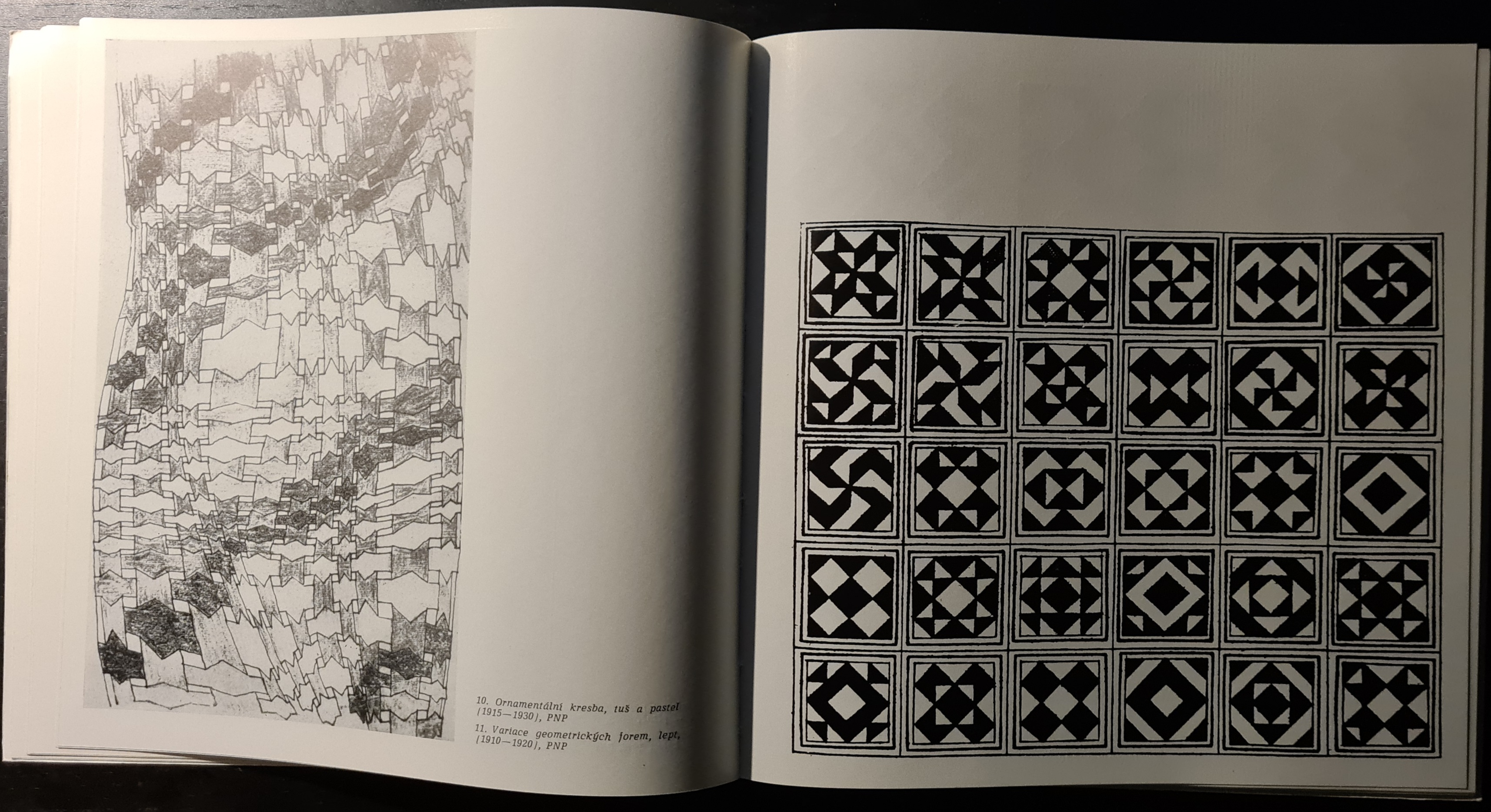 10. Ornamentální kresba, tuš a pastel (1915—1930), PNP

11. Variace geometrických forem, lept, (1910—1920), PNP